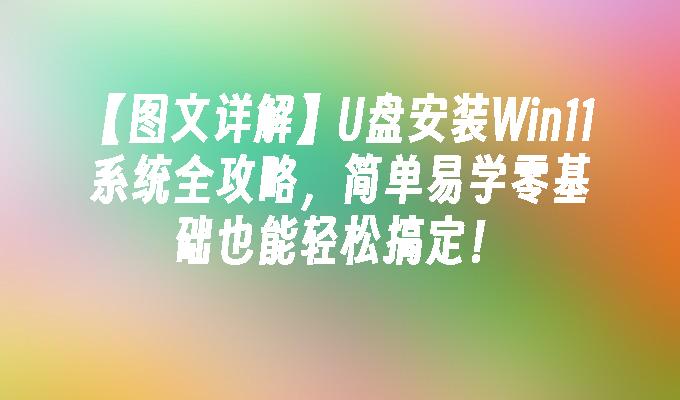 【图文详解】U盘安装Win11系统全攻略，简单易学零基础也能轻松搞定！